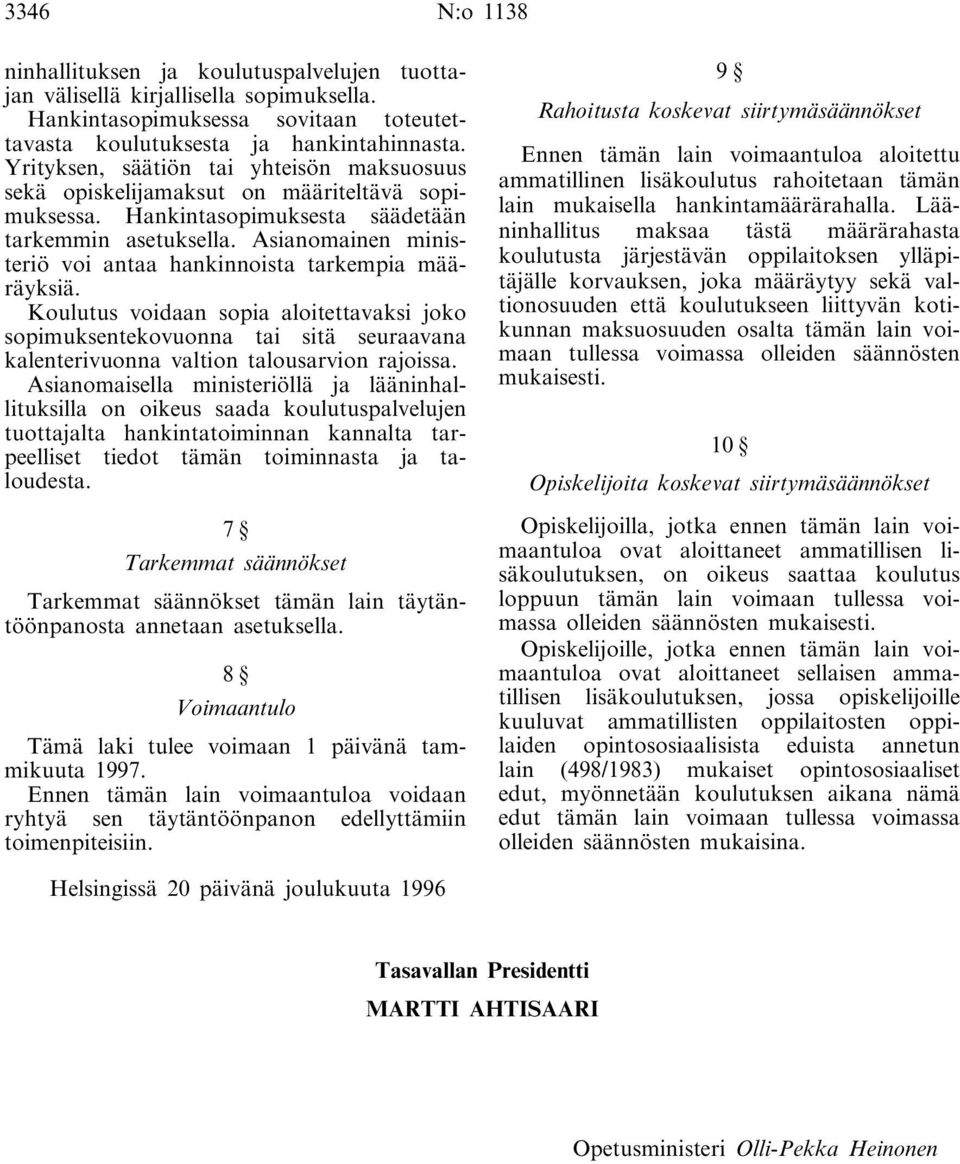 3346 N:o 1138

ninhallituksen ja koulutuspalvelujen tuottajan välisellä kirjallisella sopimuksella.
Hankintasopimuksessa sovitaan toteutettavasta koulutuksesta ja hankintahinnasta. Yrityksen, säätiön tai yhteisön maksuosuus sekä opiskelijamaksut on määriteltävä sopimuksessa. Hankintasopimuksesta säädetään tarkemmin asetuksella. Asianomainen ministeriö voi antaa hankinnoista tarkempia määräyksiä.
Koulutus voidaan sopia aloitettavaksi joko sopimuksentekovuonna tai sitä seuraavana kalenterivuonna valtion talousarvion rajoissa.
Asianomaisella ministeriöllä ja lääninhallituksilla on oikeus saada koulutuspalvelujen tuottajalta hankintatoiminnan kannalta tarpeelliset tiedot tämän toiminnasta ja taloudesta.

7 §
Tarkemmat säännökset

Tarkemmat säännökset tämän lain täytäntöönpanosta annetaan asetuksella.

8 §
Voimaantulo

Tämä laki tulee voimaan 1 päivänä tammikuuta 1997.
Ennen tämän lain voimaantuloa voidaan ryhtyä sen täytäntöönpanon edellyttämiin toimenpiteisiin.

9 §
Rahoitusta koskevat siirtymäsäännökset

Ennen tämän lain voimaantuloa aloitettu ammatillinen lisäkoulutus rahoitetaan tämän lain mukaisella hankintamäärärahalla. Lääninhallitus maksaa tästä määrärahasta koulutusta järjestävän oppilaitoksen ylläpitäjälle korvauksen, joka määräytyy sekä valtionosuuden että koulutukseen liittyvän kotikunnan maksuosuuden osalta tämän lain voimaan tullessa voimassa olleiden säännösten mukaisesti.

10 §
Opiskelijoita koskevat siirtymäsäännökset

Opiskelijoilla, jotka ennen tämän lain voimaantuloa ovat aloittaneet ammatillisen lisäkoulutuksen, on oikeus saattaa koulutus loppuun tämän lain voimaan tullessa voimassa olleiden säännösten mukaisesti.
Opiskelijoille, jotka ennen tämän lain voimaantuloa ovat aloittaneet sellaisen ammatillisen lisäkoulutuksen, jossa opiskelijoille kuuluvat ammatillisten oppilaitosten oppilaiden opintososiaalisista eduista annetun lain (498/1983) mukaiset opintososiaaliset edut, myönnetään koulutuksen aikana nämä edut tämän lain voimaan tullessa voimassa olleiden säännösten mukaisina.

Helsingissä 20 päivänä joulukuuta 1996

Tasavallan Presidentti
MARTTI AHTISAARI

Opetusministeri Olli-Pekka Heinonen